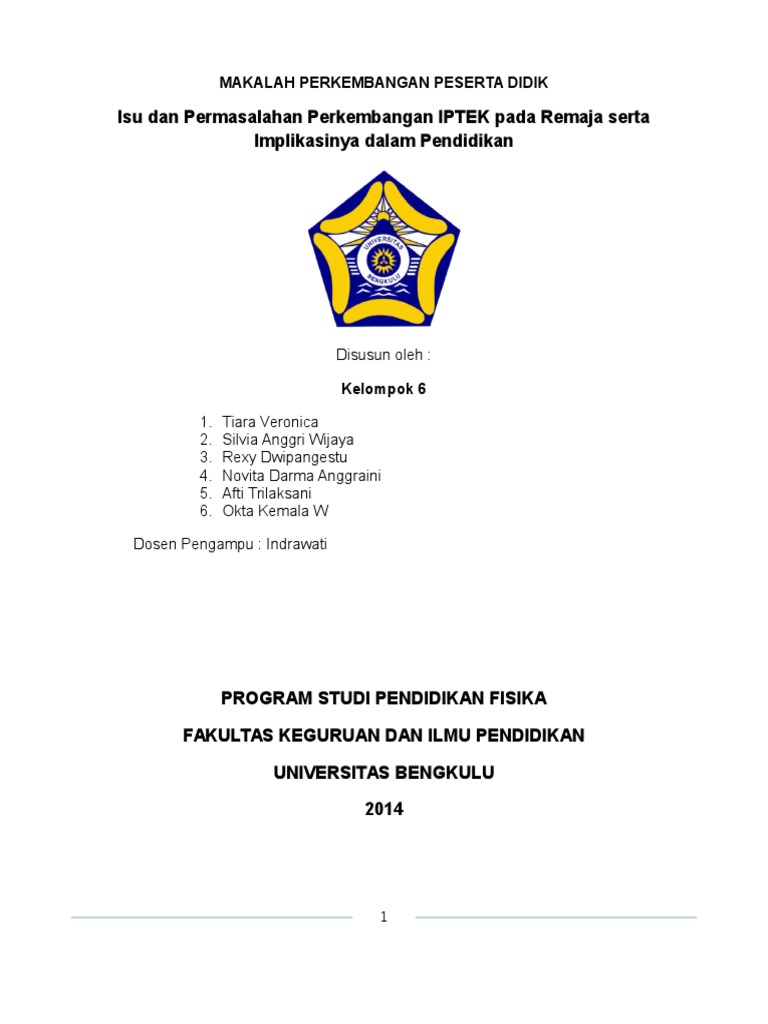 MAKALAH PERKEMBANGAN PESERTA DIDIK

Isu dan Permasalahan Perkembangan IPTEK pada Remaja serta Implikasinya dalam Pendidikan

UNIVERSITAS BENGKULU

Disusun oleh :

Kelompok 6

1. Tiara Veronica
2. Silvia Anggri Wijaya
3. Rexy Dwipangestu
4. Novita Darma Anggraini
5. Afti Trilaksani
6. Okta Kemala W

Dosen Pengampu : Indrawati

PROGRAM STUDI PENDIDIKAN FISIKA

FAKULTAS KEGURUAN DAN ILMU PENDIDIKAN

UNIVERSITAS BENGKULU

2014

1